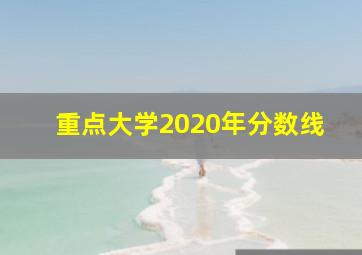 重点大学2020年分数线